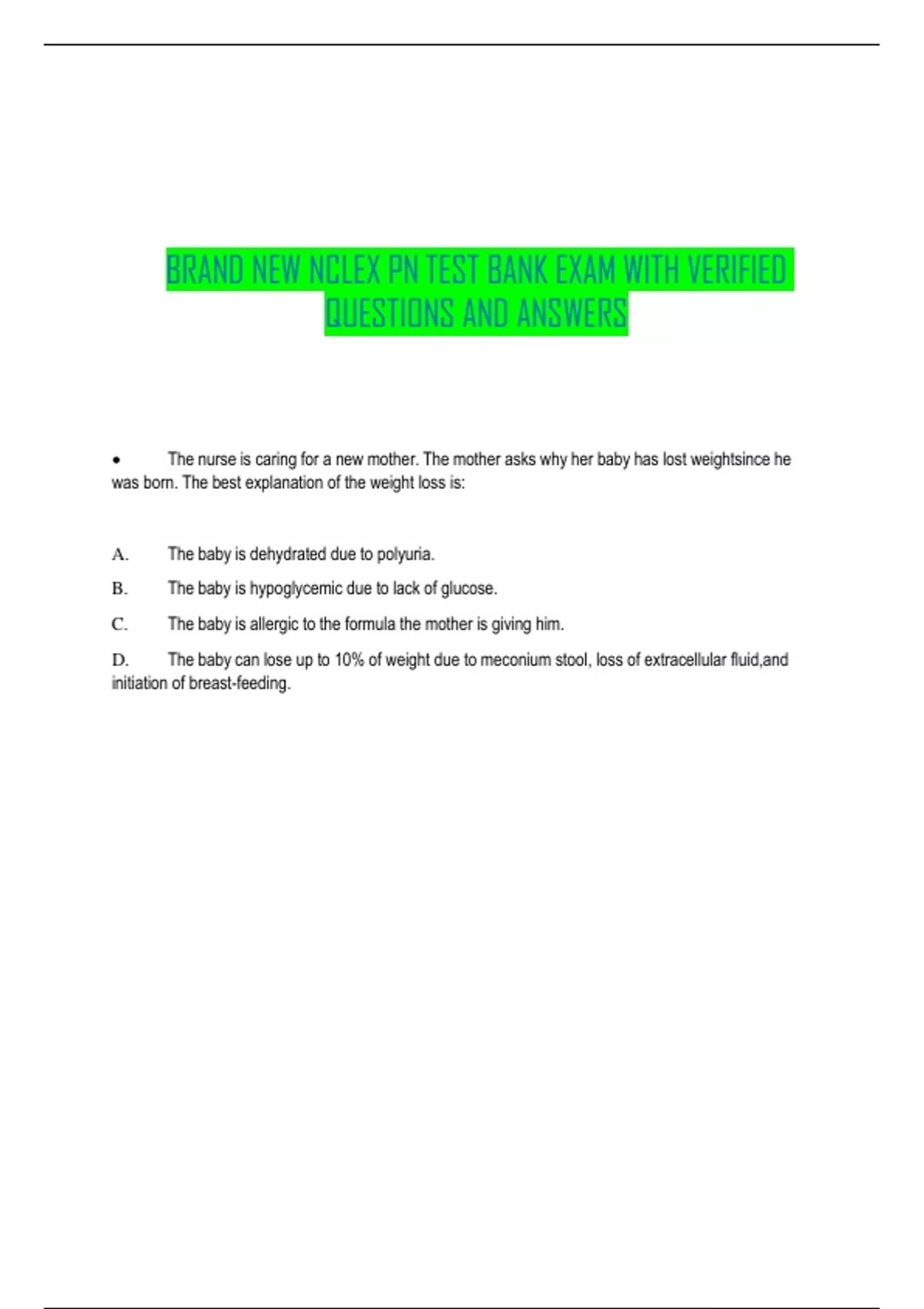 BRAND NEW NCLEX PN TEST BANK EXAM WITH VERIFIED QUESTIONS AND ANSWERS

• The nurse is caring for a new mother. The mother asks why her baby has lost weightsince he was born. The best explanation of the weight loss is:

A. The baby is dehydrated due to polyuria.

B. The baby is hypoglycemic due to lack of glucose.

C. The baby is allergic to the formula the mother is giving him.

D. The baby can lose up to 10% of weight due to meconium stool, loss of extracellular fluid,and initiation of breast-feeding.